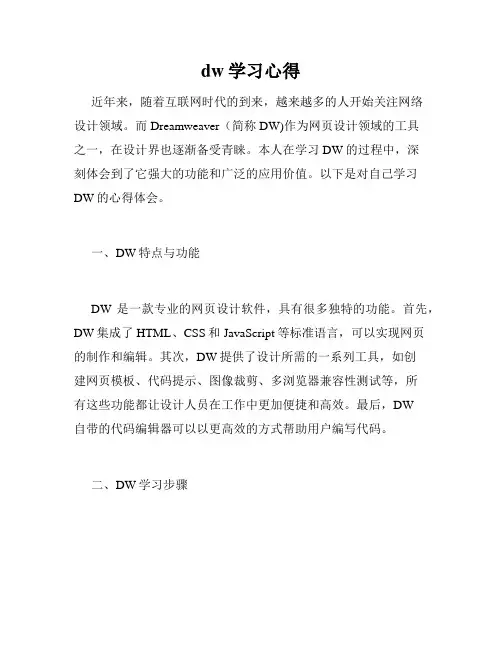 dw 学习心得

近年来，随着互联网时代的到来，越来越多的人开始关注网络设计领域。而 Dreamweaver（简称 DW)作为网页设计领域的工具之一，在设计界也逐渐备受青睐。本人在学习 DW 的过程中，深刻体会到了它强大的功能和广泛的应用价值。以下是对自己学习 DW 的心得体会。

一、DW 特点与功能

DW 是一款专业的网页设计软件，具有很多独特的功能。首先，DW 集成了 HTML、CSS 和 JavaScript 等标准语言，可以实现网页的制作和编辑。其次，DW 提供了设计所需的一系列工具，如创建网页模板、代码提示、图像裁剪、多浏览器兼容性测试等，所有这些功能都让设计人员在工作中更加便捷和高效。最后，DW 自带的代码编辑器可以以更高效的方式帮助用户编写代码。

二、DW 学习步骤